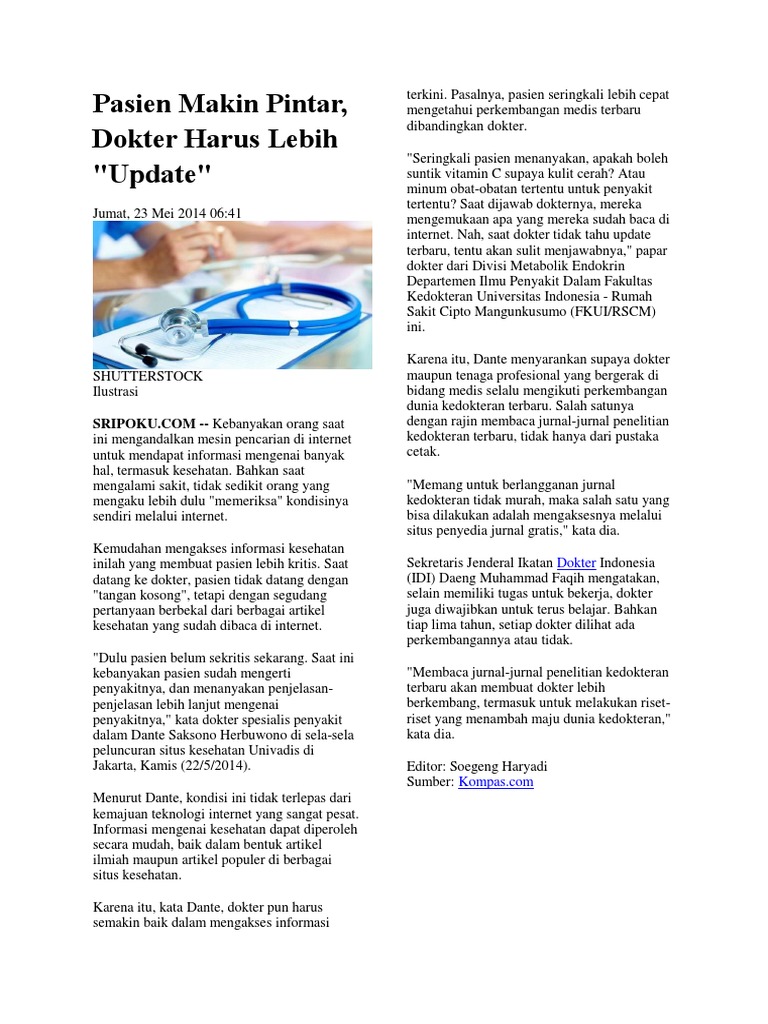 Pasien Makin Pintar, Dokter Harus Lebih "Update"

Jumat, 23 Mei 2014 06:41

SHUTTERSTOCK
Ilustrasi

SRIPOKU.COM -- Kebanyakan orang saat ini mengandalkan mesin pencarian di internet untuk mendapat informasi mengenai banyak hal, termasuk kesehatan. Bahkan saat mengalami sakit, tidak sedikit orang yang mengaku lebih dulu "memeriksa" kondisinya sendiri melalui internet.

Kemudahan mengakses informasi kesehatan inilah yang membuat pasien lebih kritis. Saat datang ke dokter, pasien tidak datang dengan "tangan kosong", tetapi dengan segudang pertanyaan berbekal dari berbagai artikel kesehatan yang sudah dibaca di internet.

"Dulu pasien belum sekritis sekarang. Saat ini kebanyakan pasien sudah mengerti penyakitnya, dan menanyakan penjelasan-penjelasan lebih lanjut mengenai penyakitnya," kata dokter spesialis penyakit dalam Dante Saksono Herbuwono di sela-sela peluncuran situs kesehatan Univadis di Jakarta, Kamis (22/5/2014).

Menurut Dante, kondisi ini tidak terlepas dari kemajuan teknologi internet yang sangat pesat. Informasi mengenai kesehatan dapat diperoleh secara mudah, baik dalam bentuk artikel ilmiah maupun artikel populer di berbagai situs kesehatan.

Karena itu, kata Dante, dokter pun harus semakin baik dalam mengakses informasi terkini. Pasalnya, pasien seringkali lebih cepat mengetahui perkembangan medis terbaru dibandingkan dokter.

"Seringkali pasien menanyakan, apakah boleh suntik vitamin C supaya kulit cerah? Atau minum obat-obatan tertentu untuk penyakit tertentu? Saat dijawab dokternya, mereka mengemukaan apa yang mereka sudah baca di internet. Nah, saat dokter tidak tahu update terbaru, tentu akan sulit menjawabnya," papar dokter dari Divisi Metabolik Endokrin Departemen Ilmu Penyakit Dalam Fakultas Kedokteran Universitas Indonesia - Rumah Sakit Cipto Mangunkusumo (FKUI/RSCM) ini.

Karena itu, Dante menyarankan supaya dokter maupun tenaga profesional yang bergerak di bidang medis selalu mengikuti perkembangan dunia kedokteran terbaru. Salah satunya dengan rajin membaca jurnal-jurnal penelitian kedokteran terbaru, tidak hanya dari pustaka cetak.

"Memang untuk berlangganan jurnal kedokteran tidak murah, maka salah satu yang bisa dilakukan adalah mengaksesnya melalui situs penyedia jurnal gratis," kata dia.

Sekretaris Jenderal Ikatan Dokter Indonesia (IDI) Daeng Muhammad Faqih mengatakan, selain memiliki tugas untuk bekerja, dokter juga diwajibkan untuk terus belajar. Bahkan tiap lima tahun, setiap dokter dilihat ada perkembangannya atau tidak.

"Membaca jurnal-jurnal penelitian kedokteran terbaru akan membuat dokter lebih berkembang, termasuk untuk melakukan riset-riset yang menambah maju dunia kedokteran," kata dia.

Editor: Soegeng Haryadi
Sumber: Kompas.com